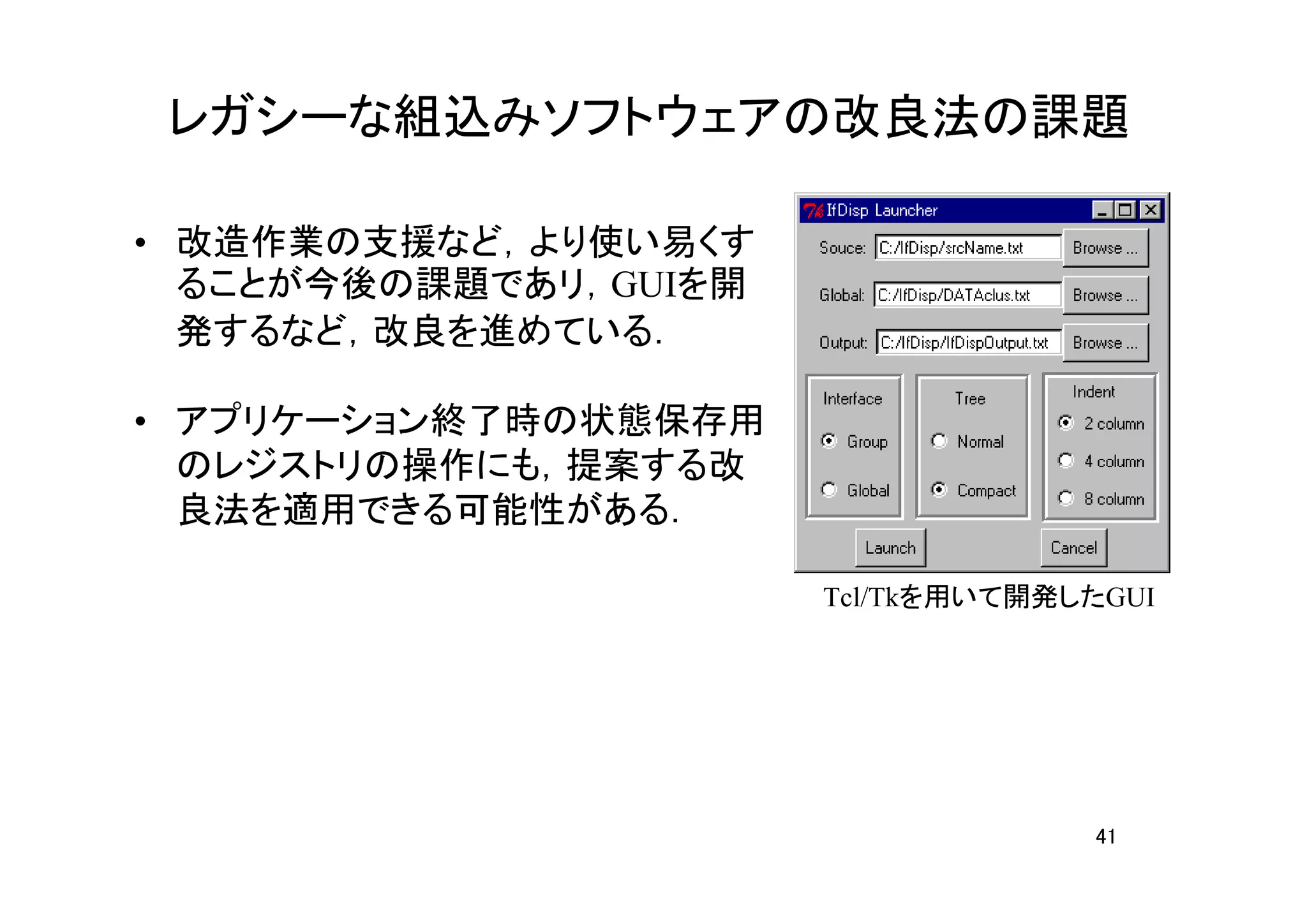 レガシーな組込みソフトウェアの改良法の課題

• 改造作業の支援など，より使い易くすることが今後の課題であり，GUIを開発するなど，改良を進めている.

• アプリケーション終了時の状態保存用のレジストリの操作にも，提案する改良法を適用できる可能性がある.

IfDisp Launcher

Souce: C:/IfDisp/srcName.txt Browse ...

Global: C:/IfDisp/DATAclus.txt Browse ...

Output: C:/IfDisp/IfDispOutput.txt Browse ...

Interface
Group
Global

Tree
Normal
Compact

Indent
2 column
4 column
8 column

Launch Cancel

Tcl/Tkを用いて開発したGUI

41